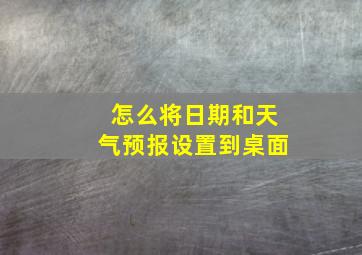 怎么将日期和天气预报设置到桌面